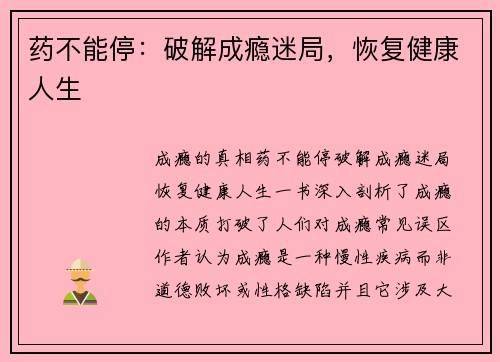 药不能停：破解成瘾迷局，恢复健康人生

成瘾的真相药不能停破解成瘾迷局恢复健康人生一书深入剖析了成瘾的本质打破了人们对成瘾常见误区作者认为成瘾是一种慢性疾病而非道德败坏或性格缺陷并且它涉及大